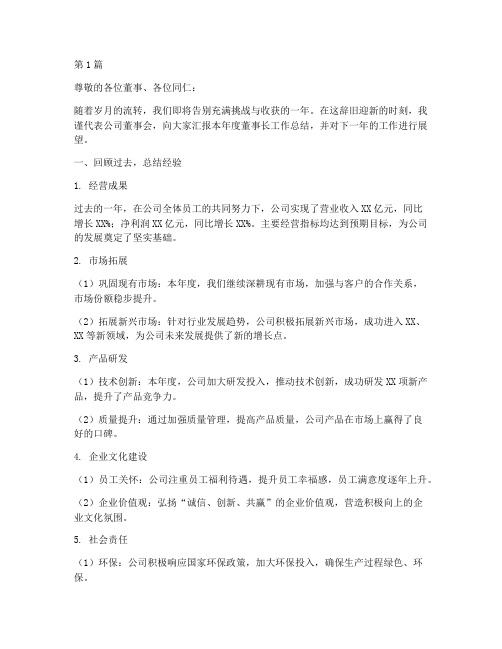 第1篇

尊敬的各位董事、各位同仁：

随着岁月的流转，我们即将告别充满挑战与收获的一年。在这辞旧迎新的时刻，我谨代表公司董事会，向大家汇报本年度董事长工作总结，并对下一年的工作进行展望。

一、回顾过去，总结经验

1. 经营成果

过去的一年，在公司全体员工的共同努力下，公司实现了营业收入XX亿元，同比增长XX%；净利润XX亿元，同比增长XX%。主要经营指标均达到预期目标，为公司的发展奠定了坚实基础。

2. 市场拓展

（1）巩固现有市场：本年度，我们继续深耕现有市场，加强与客户的合作关系，市场份额稳步提升。

（2）拓展新兴市场：针对行业发展趋势，公司积极拓展新兴市场，成功进入XX、XX等新领域，为公司未来发展提供了新的增长点。

3. 产品研发

（1）技术创新：本年度，公司加大研发投入，推动技术创新，成功研发XX项新产品，提升了产品竞争力。

（2）质量提升：通过加强质量管理，提高产品质量，公司产品在市场上赢得了良好的口碑。

4. 企业文化建设

（1）员工关怀：公司注重员工福利待遇，提升员工幸福感，员工满意度逐年上升。

（2）企业价值观：弘扬“诚信、创新、共赢”的企业价值观，营造积极向上的企业文化氛围。

5. 社会责任

（1）环保：公司积极响应国家环保政策，加大环保投入，确保生产过程绿色、环保。